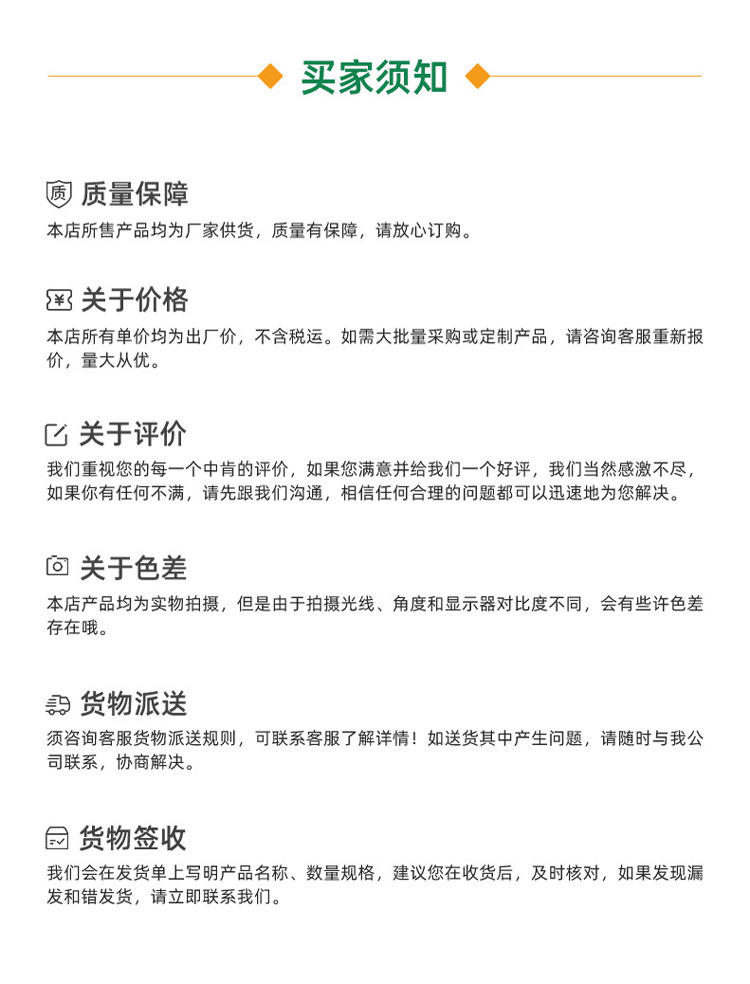 买家须知

质 质量保障
本店所售产品均为厂家供货，质量有保障，请放心订购。

¥ 关于价格
本店所有单价均为出厂价，不含税运。如需大批量采购或定制产品，请咨询客服重新报价，量大从优。

关于评价
我们重视您的每一个中肯的评价，如果您满意并给我们一个好评，我们当然感激不尽，如果你有任何不满，请先跟我们沟通，相信任何合理的问题都可以迅速地为您解决。

关于色差
本店产品均为实物拍摄，但是由于拍摄光线、角度和显示器对比度不同，会有些许色差存在哦。

货物派送
须咨询客服货物派送规则，可联系客服了解详情！如送货其中产生问题，请随时与我公司联系，协商解决。

货物签收
我们会在发货单上写明产品名称、数量规格，建议您在收货后，及时核对，如果发现漏发和错发货，请立即联系我们。